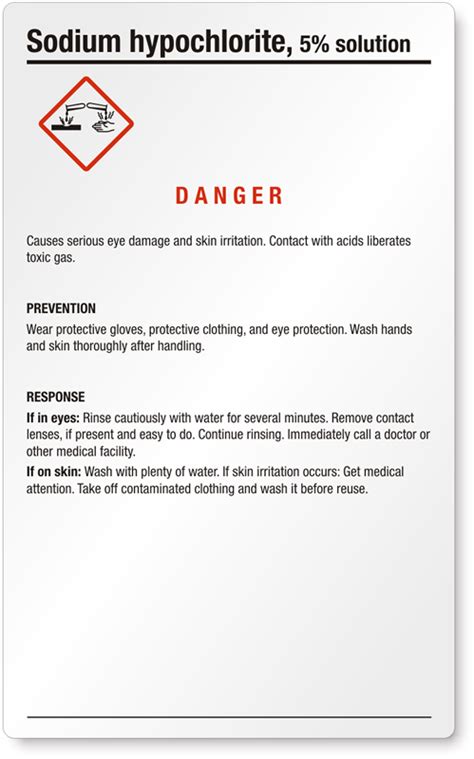 Sodium hypochlorite, 5% solution

DANGER

Causes serious eye damage and skin irritation. Contact with acids liberates toxic gas.

PREVENTION

Wear protective gloves, protective clothing, and eye protection. Wash hands and skin thoroughly after handling.

RESPONSE

If in eyes: Rinse cautiously with water for several minutes. Remove contact lenses, if present and easy to do. Continue rinsing. Immediately call a doctor or other medical facility.

If on skin: Wash with plenty of water. If skin irritation occurs: Get medical attention. Take off contaminated clothing and wash it before reuse.